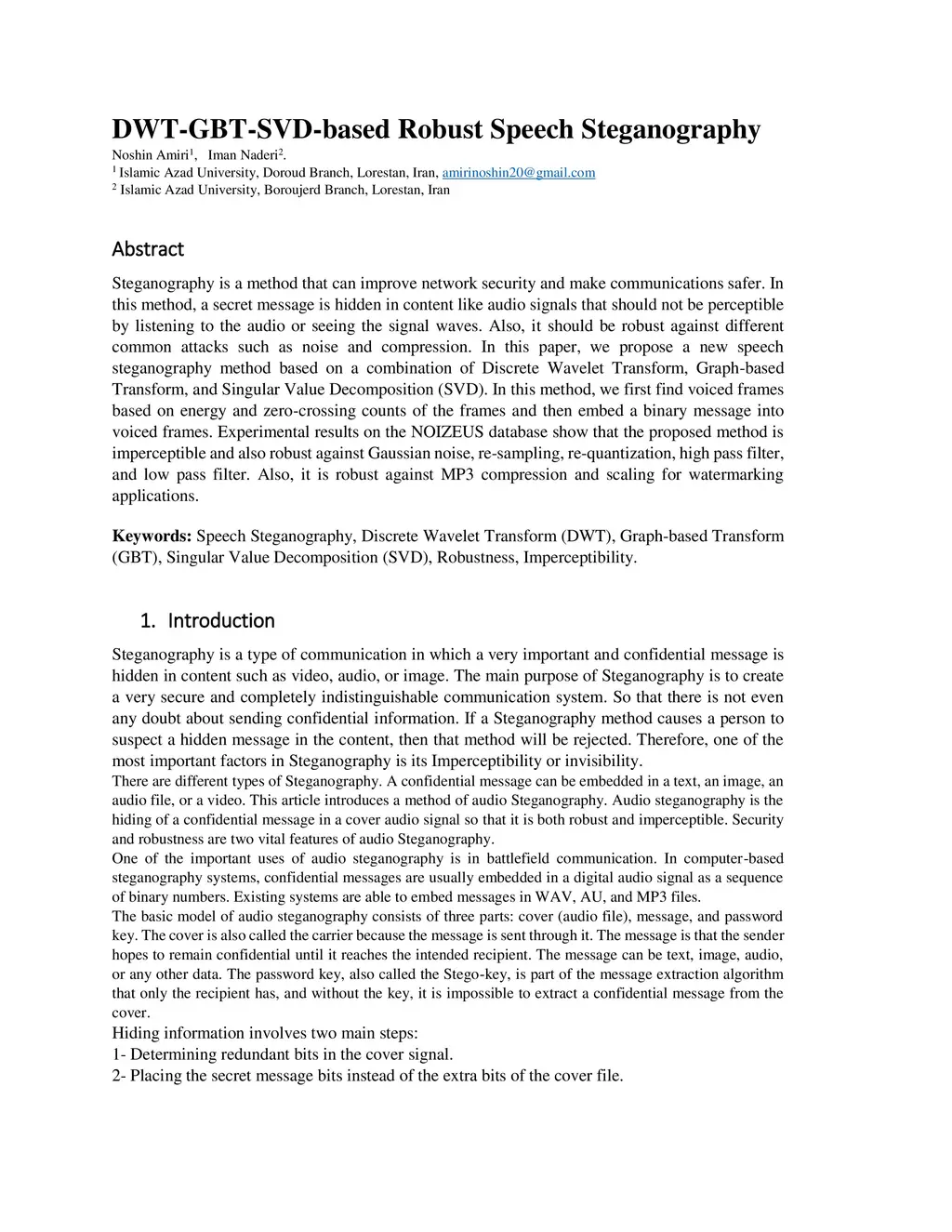 DWT-GBT-SVD-based Robust Speech Steganography

Noshin Amiri$^1$, Iman Naderi$^2$.
$^1$ Islamic Azad University, Doroud Branch, Lorestan, Iran, amirinoshin20@gmail.com
$^2$ Islamic Azad University, Boroujerd Branch, Lorestan, Iran

Abstract

Steganography is a method that can improve network security and make communications safer. In this method, a secret message is hidden in content like audio signals that should not be perceptible by listening to the audio or seeing the signal waves. Also, it should be robust against different common attacks such as noise and compression. In this paper, we propose a new speech steganography method based on a combination of Discrete Wavelet Transform, Graph-based Transform, and Singular Value Decomposition (SVD). In this method, we first find voiced frames based on energy and zero-crossing counts of the frames and then embed a binary message into voiced frames. Experimental results on the NOIZEUS database show that the proposed method is imperceptible and also robust against Gaussian noise, re-sampling, re-quantization, high pass filter, and low pass filter. Also, it is robust against MP3 compression and scaling for watermarking applications.

Keywords: Speech Steganography, Discrete Wavelet Transform (DWT), Graph-based Transform (GBT), Singular Value Decomposition (SVD), Robustness, Imperceptibility.

1. Introduction

Steganography is a type of communication in which a very important and confidential message is hidden in content such as video, audio, or image. The main purpose of Steganography is to create a very secure and completely indistinguishable communication system. So that there is not even any doubt about sending confidential information. If a Steganography method causes a person to suspect a hidden message in the content, then that method will be rejected. Therefore, one of the most important factors in Steganography is its Imperceptibility or invisibility.
There are different types of Steganography. A confidential message can be embedded in a text, an image, an audio file, or a video. This article introduces a method of audio Steganography. Audio steganography is the hiding of a confidential message in a cover audio signal so that it is both robust and imperceptible. Security and robustness are two vital features of audio Steganography.
One of the important uses of audio steganography is in battlefield communication. In computer-based steganography systems, confidential messages are usually embedded in a digital audio signal as a sequence of binary numbers. Existing systems are able to embed messages in WAV, AU, and MP3 files.
The basic model of audio steganography consists of three parts: cover (audio file), message, and password key. The cover is also called the carrier because the message is sent through it. The message is that the sender hopes to remain confidential until it reaches the intended recipient. The message can be text, image, audio, or any other data. The password key, also called the Stego-key, is part of the message extraction algorithm that only the recipient has, and without the key, it is impossible to extract a confidential message from the cover.
Hiding information involves two main steps:
1- Determining redundant bits in the cover signal.
2- Placing the secret message bits instead of the extra bits of the cover file.